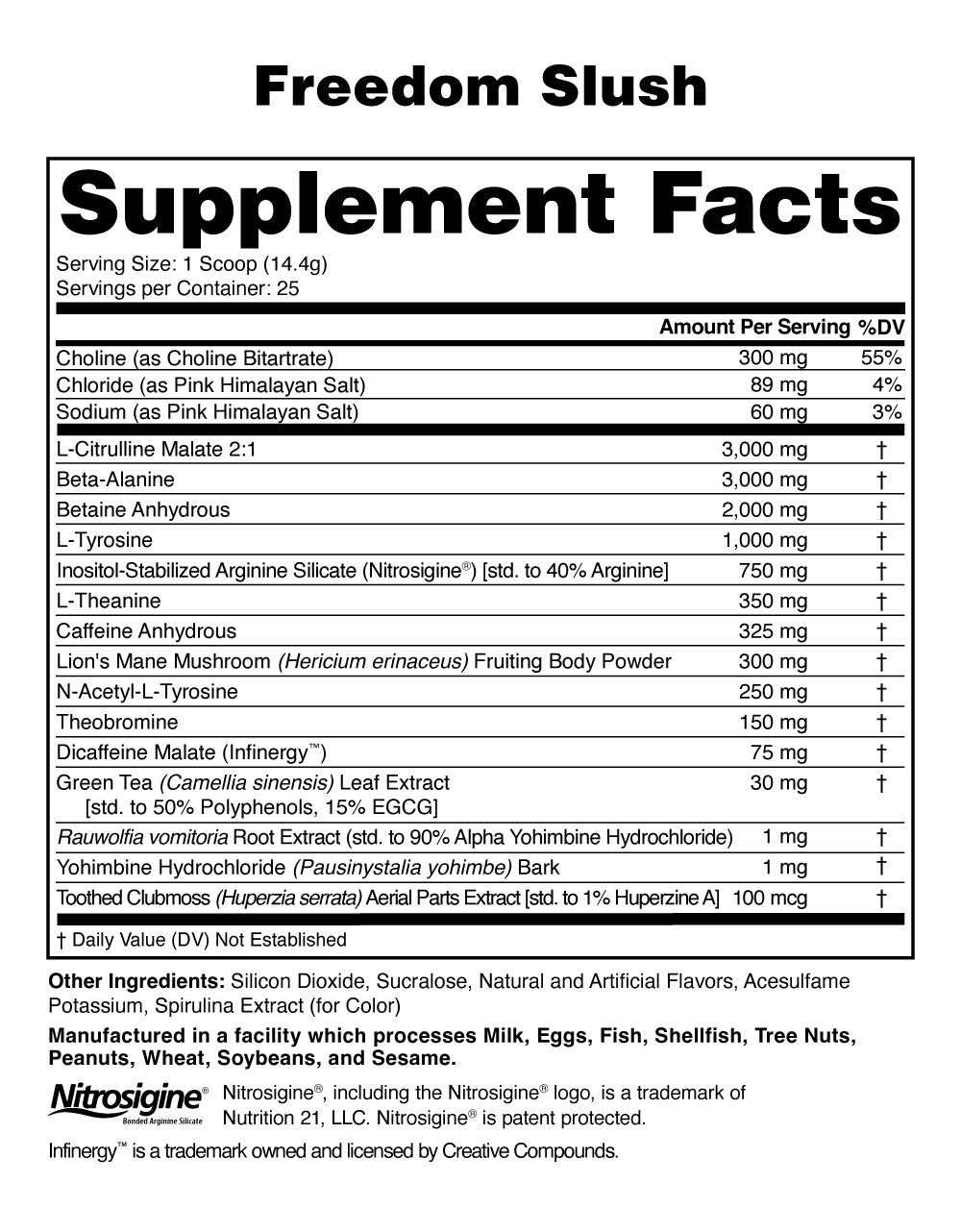 Freedom Slush

Supplement Facts

Serving Size: 1 Scoop (14.4g)
Servings per Container: 25

| | Amount Per Serving | %DV |
|---|---|---|
| Choline (as Choline Bitartrate) | 300 mg | 55% |
| Chloride (as Pink Himalayan Salt) | 89 mg | 4% |
| Sodium (as Pink Himalayan Salt) | 60 mg | 3% |
| L-Citrulline Malate 2:1 | 3,000 mg | † |
| Beta-Alanine | 3,000 mg | † |
| Betaine Anhydrous | 2,000 mg | † |
| L-Tyrosine | 1,000 mg | † |
| Inositol-Stabilized Arginine Silicate (Nitrosigine®) [std. to 40% Arginine] | 750 mg | † |
| L-Theanine | 350 mg | † |
| Caffeine Anhydrous | 325 mg | † |
| Lion's Mane Mushroom (Hericium erinaceus) Fruiting Body Powder | 300 mg | † |
| N-Acetyl-L-Tyrosine | 250 mg | † |
| Theobromine | 150 mg | † |
| Dicaffeine Malate (Infinergy™) | 75 mg | † |
| Green Tea (Camellia sinensis) Leaf Extract [std. to 50% Polyphenols, 15% EGCG] | 30 mg | † |
| Rauwolfia vomitoria Root Extract (std. to 90% Alpha Yohimbine Hydrochloride) | 1 mg | † |
| Yohimbine Hydrochloride (Pausinystalia yohimbe) Bark | 1 mg | † |
| Toothed Clubmoss (Huperzia serrata) Aerial Parts Extract [std. to 1% Huperzine A] | 100 mcg | † |

† Daily Value (DV) Not Established

Other Ingredients: Silicon Dioxide, Sucralose, Natural and Artificial Flavors, Acesulfame Potassium, Spirulina Extract (for Color)

Manufactured in a facility which processes Milk, Eggs, Fish, Shellfish, Tree Nuts, Peanuts, Wheat, Soybeans, and Sesame.

Nitrosigine® Bonded Arginine Silicate

Nitrosigine®, including the Nitrosigine® logo, is a trademark of Nutrition 21, LLC. Nitrosigine® is patent protected.

Infinergy™ is a trademark owned and licensed by Creative Compounds.